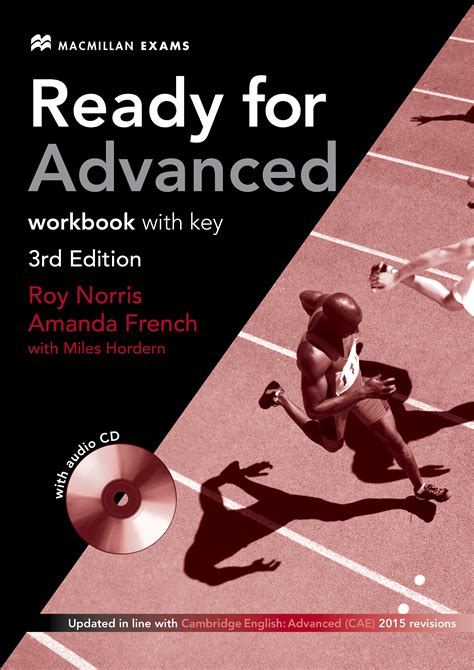 MACMILLAN EXAMS

Ready for Advanced

workbook with key

3rd Edition

Roy Norris
Amanda French
with Miles Hordern

with audio CD

Updated in line with Cambridge English: Advanced (CAE) 2015 revisions